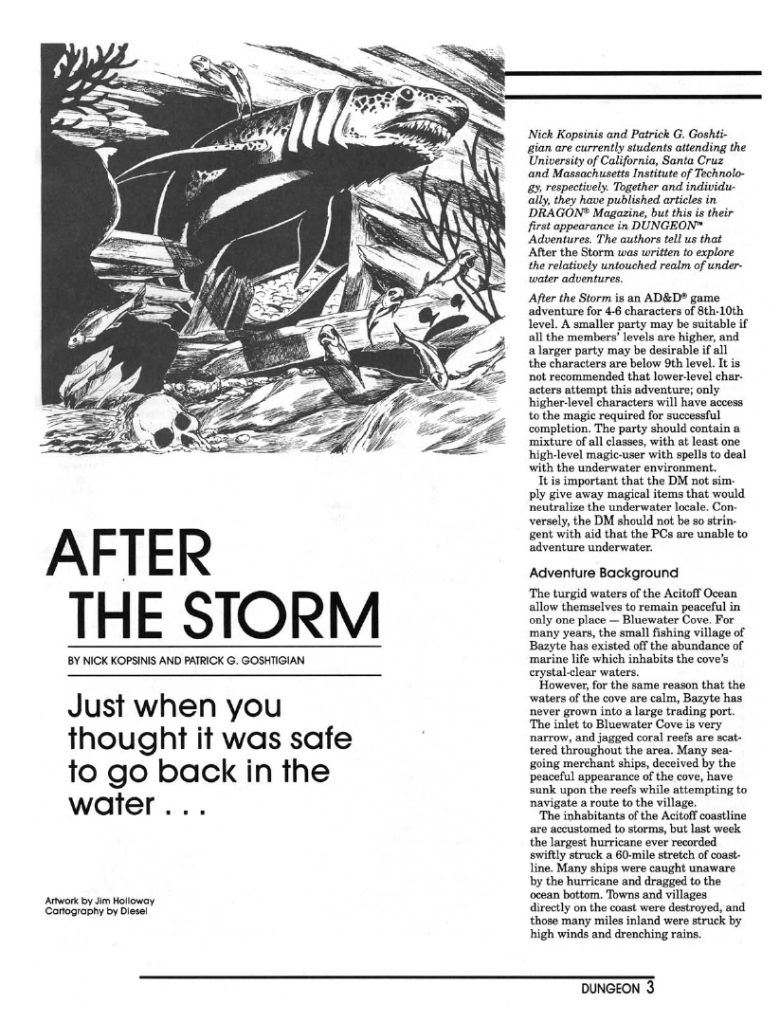 AFTER THE STORM

BY NICK KOPSINIS AND PATRICK G. GOSHTIGIAN

Just when you thought it was safe to go back in the water . . .

Artwork by Jim Holloway
Cartography by Diesel

Nick Kopsinis and Patrick G. Goshtigian are currently students attending the University of California, Santa Cruz and Massachusetts Institute of Technology, respectively. Together and individually, they have published articles in DRAGON® Magazine, but this is their first appearance in DUNGEON™ Adventures. The authors tell us that After the Storm was written to explore the relatively untouched realm of underwater adventures.

After the Storm is an AD&D® game adventure for 4-6 characters of 8th-10th level. A smaller party may be suitable if all the members' levels are higher, and a larger party may be desirable if all the characters are below 9th level. It is not recommended that lower-level characters attempt this adventure; only higher-level characters will have access to the magic required for successful completion. The party should contain a mixture of all classes, with at least one high-level magic-user with spells to deal with the underwater environment.

It is important that the DM not simply give away magical items that would neutralize the underwater locale. Conversely, the DM should not be so stringent with aid that the PCs are unable to adventure underwater.

Adventure Background

The turgid waters of the Acitoff Ocean allow themselves to remain peaceful in only one place — Bluewater Cove. For many years, the small fishing village of Bazyte has existed off the abundance of marine life which inhabits the cove's crystal-clear waters.

However, for the same reason that the waters of the cove are calm, Bazyte has never grown into a large trading port. The inlet to Bluewater Cove is very narrow, and jagged coral reefs are scattered throughout the area. Many seagoing merchant ships, deceived by the peaceful appearance of the cove, have sunk upon the reefs while attempting to navigate a route to the village.

The inhabitants of the Acitoff coastline are accustomed to storms, but last week the largest hurricane ever recorded swiftly struck a 60-mile stretch of coastline. Many ships were caught unaware by the hurricane and dragged to the ocean bottom. Towns and villages directly on the coast were destroyed, and those many miles inland were struck by high winds and drenching rains.

DUNGEON 3